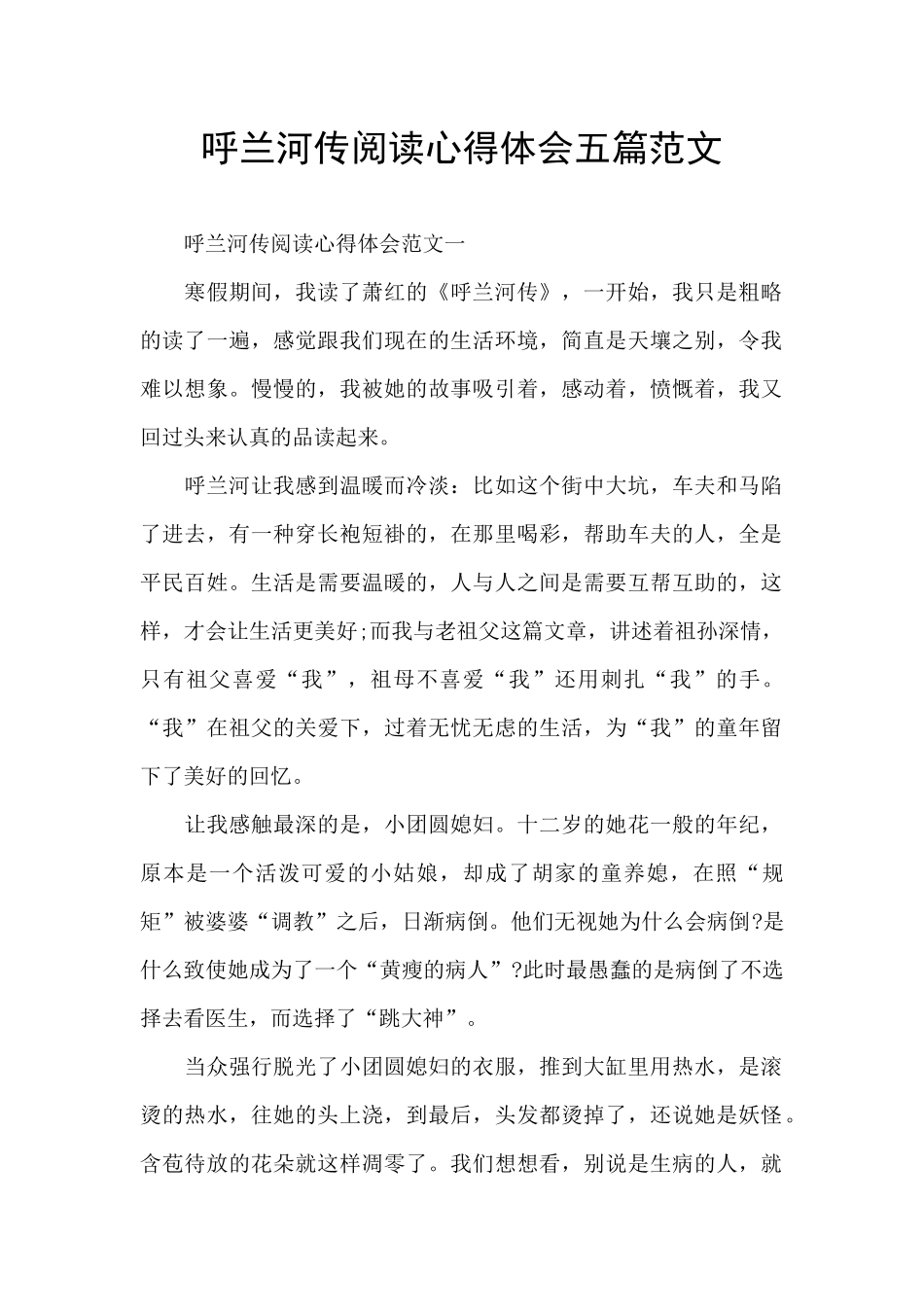 呼兰河传阅读心得体会五篇范文

呼兰河传阅读心得体会范文一

寒假期间，我读了萧红的《呼兰河传》，一开始，我只是粗略的读了一遍，感觉跟我们现在的生活环境，简直是天壤之别，令我难以想象。慢慢的，我被她的故事吸引着，感动着，愤慨着，我又回过头来认真的品读起来。

呼兰河让我感到温暖而冷淡：比如这个街中大坑，车夫和马陷了进去，有一种穿长袍短褂的，在那里喝彩，帮助车夫的人，全是平民百姓。生活是需要温暖的，人与人之间是需要互帮互助的，这样，才会让生活更美好;而我与老祖父这篇文章，讲述着祖孙深情，只有祖父喜爱“我”，祖母不喜爱“我”还用刺扎“我”的手。“我”在祖父的关爱下，过着无忧无虑的生活，为“我”的童年留下了美好的回忆。

让我感触最深的是，小团圆媳妇。十二岁的她花一般的年纪，原本是一个活泼可爱的小姑娘，却成了胡家的童养媳，在照“规矩”被婆婆“调教”之后，日渐病倒。他们无视她为什么会病倒?是什么致使她成为了一个“黄瘦的病人”?此时最愚蠢的是病倒了不选择去看医生，而选择了“跳大神”。

当众强行脱光了小团圆媳妇的衣服，推到大缸里用热水，是滚烫的热水，往她的头上浇，到最后，头发都烫掉了，还说她是妖怪。含苞待放的花朵就这样凋零了。我们想想看，别说是生病的人，就